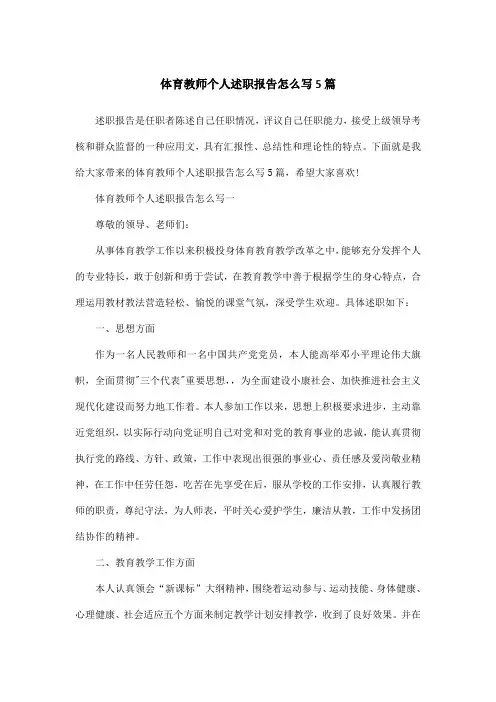 体育教师个人述职报告怎么写5篇

述职报告是任职者陈述自己任职情况，评议自己任职能力，接受上级领导考核和群众监督的一种应用文，具有汇报性、总结性和理论性的特点。下面就是我给大家带来的体育教师个人述职报告怎么写5篇，希望大家喜欢！

体育教师个人述职报告怎么写一

尊敬的领导、老师们：

从事体育教学工作以来积极投身体育教育教学改革之中，能够充分发挥个人的专业特长，敢于创新和勇于尝试，在教育教学中善于根据学生的身心特点，合理运用教材教法营造轻松、愉悦的课堂气氛，深受学生欢迎。具体述职如下：

一、思想方面

作为一名人民教师和一名中国共产党党员，本人能高举邓小平理论伟大旗帜，全面贯彻"三个代表"重要思想，，为全面建设小康社会、加快推进社会主义现代化建设而努力地工作着。本人参加工作以来，思想上积极要求进步，主动靠近党组织，以实际行动向党证明自己对党和对党的教育事业的忠诚，能认真贯彻执行党的路线、方针、政策，工作中表现出很强的事业心、责任感及爱岗敬业精神，在工作中任劳任怨，吃苦在先享受在后，服从学校的工作安排，认真履行教师的职责，尊纪守法，为人师表，平时关心爱护学生，廉洁从教，工作中发扬团结协作的精神。

二、教育教学工作方面

本人认真领会“新课标”大纲精神，围绕着运动参与、运动技能、身体健康、心理健康、社会适应五个方面来制定教学计划安排教学，收到了良好效果。并在